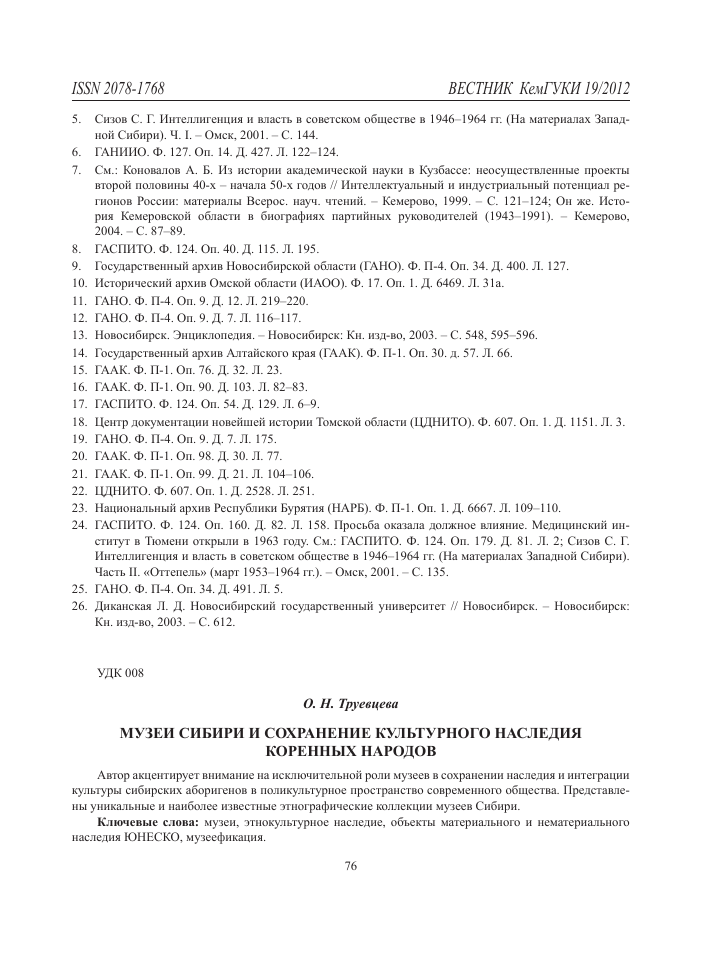 ISSN 2078-1768 ВЕСТНИК КемГУКИ 19/2012

5. Сизов С. Г. Интеллигенция и власть в советском обществе в 1946–1964 гг. (На материалах Западной Сибири). Ч. I. – Омск, 2001. – С. 144.
6. ГАНИИО. Ф. 127. Оп. 14. Д. 427. Л. 122–124.
7. См.: Коновалов А. Б. Из истории академической науки в Кузбассе: неосуществленные проекты второй половины 40-х – начала 50-х годов // Интеллектуальный и индустриальный потенциал регионов России: материалы Всерос. науч. чтений. – Кемерово, 1999. – С. 121–124; Он же. История Кемеровской области в биографиях партийных руководителей (1943–1991). – Кемерово, 2004. – С. 87–89.
8. ГАСПИТО. Ф. 124. Оп. 40. Д. 115. Л. 195.
9. Государственный архив Новосибирской области (ГАНО). Ф. П-4. Оп. 34. Д. 400. Л. 127.
10. Исторический архив Омской области (ИАОО). Ф. 17. Оп. 1. Д. 6469. Л. 31а.
11. ГАНО. Ф. П-4. Оп. 9. Д. 12. Л. 219–220.
12. ГАНО. Ф. П-4. Оп. 9. Д. 7. Л. 116–117.
13. Новосибирск. Энциклопедия. – Новосибирск: Кн. изд-во, 2003. – С. 548, 595–596.
14. Государственный архив Алтайского края (ГААК). Ф. П-1. Оп. 30. д. 57. Л. 66.
15. ГААК. Ф. П-1. Оп. 76. Д. 32. Л. 23.
16. ГААК. Ф. П-1. Оп. 90. Д. 103. Л. 82–83.
17. ГАСПИТО. Ф. 124. Оп. 54. Д. 129. Л. 6–9.
18. Центр документации новейшей истории Томской области (ЦДНИТО). Ф. 607. Оп. 1. Д. 1151. Л. 3.
19. ГАНО. Ф. П-4. Оп. 9. Д. 7. Л. 175.
20. ГААК. Ф. П-1. Оп. 98. Д. 30. Л. 77.
21. ГААК. Ф. П-1. Оп. 99. Д. 21. Л. 104–106.
22. ЦДНИТО. Ф. 607. Оп. 1. Д. 2528. Л. 251.
23. Национальный архив Республики Бурятия (НАРБ). Ф. П-1. Оп. 1. Д. 6667. Л. 109–110.
24. ГАСПИТО. Ф. 124. Оп. 160. Д. 82. Л. 158. Просьба оказала должное влияние. Медицинский институт в Тюмени открыли в 1963 году. См.: ГАСПИТО. Ф. 124. Оп. 179. Д. 81. Л. 2; Сизов С. Г. Интеллигенция и власть в советском обществе в 1946–1964 гг. (На материалах Западной Сибири). Часть II. «Оттепель» (март 1953–1964 гг.). – Омск, 2001. – С. 135.
25. ГАНО. Ф. П-4. Оп. 34. Д. 491. Л. 5.
26. Диканская Л. Д. Новосибирский государственный университет // Новосибирск. – Новосибирск: Кн. изд-во, 2003. – С. 612.

УДК 008

О. Н. Труевцева

МУЗЕИ СИБИРИ И СОХРАНЕНИЕ КУЛЬТУРНОГО НАСЛЕДИЯ КОРЕННЫХ НАРОДОВ

Автор акцентирует внимание на исключительной роли музеев в сохранении наследия и интеграции культуры сибирских аборигенов в поликультурное пространство современного общества. Представлены уникальные и наиболее известные этнографические коллекции музеев Сибири.

Ключевые слова: музеи, этнокультурное наследие, объекты материального и нематериального наследия ЮНЕСКО, музеефикация.

76